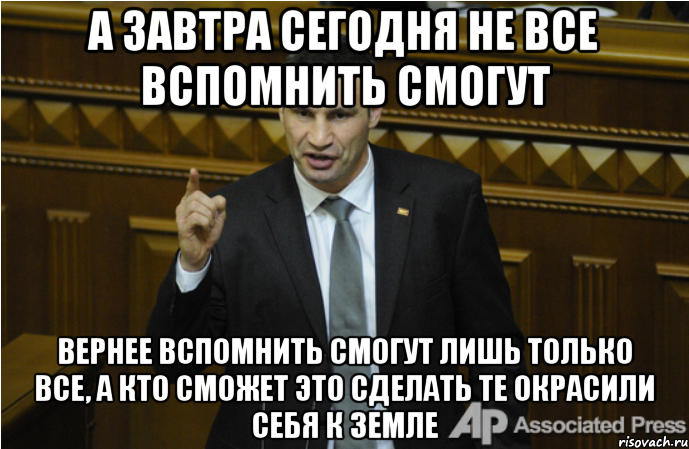 А ЗАВТРА СЕГОДНЯ НЕ ВСЕ ВСПОМНИТЬ СМОГУТ

ВЕРНЕЕ ВСПОМНИТЬ СМОГУТ ЛИШЬ ТОЛЬКО ВСЕ, А КТО СМОЖЕТ ЭТО СДЕЛАТЬ ТЕ ОКРАСИЛИ СЕБЯ К ЗЕМЛЕ

AP Associated Press

risovach.ru